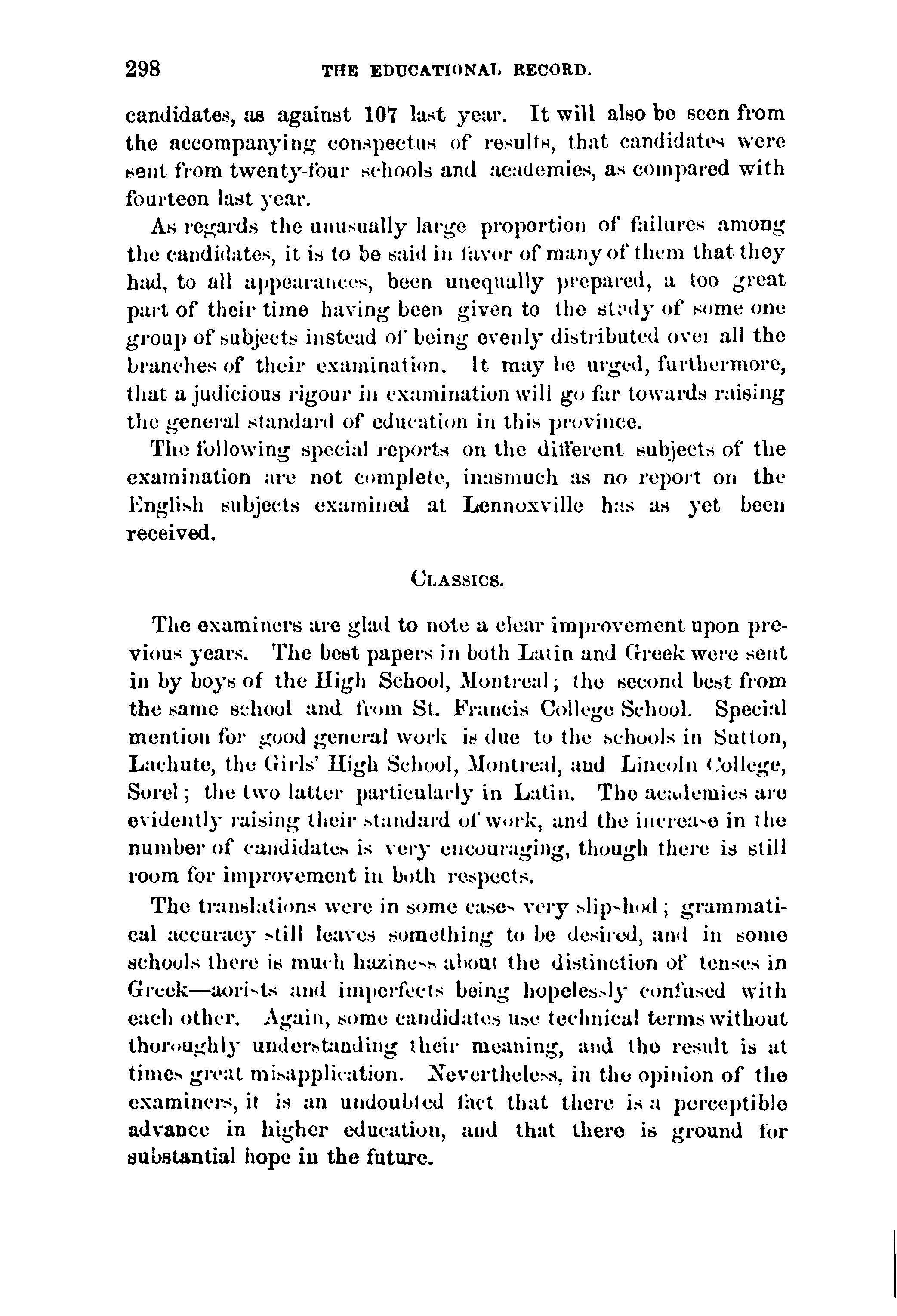 298 THE EDUCATIONAL RECORD.

candidates, as against 107 last year. It will also be seen from the accompanying conspectus of results, that candidates were sent from twenty-four schools and academies, as compared with fourteen last year.

As regards the unusually large proportion of failures among the candidates, it is to be said in favor of many of them that they had, to all appearances, been unequally prepared, a too great part of their time having been given to the study of some one group of subjects instead of being evenly distributed over all the branches of their examination. It may be urged, furthermore, that a judicious rigour in examination will go far towards raising the general standard of education in this province.

The following special reports on the different subjects of the examination are not complete, inasmuch as no report on the English subjects examined at Lennoxville has as yet been received.

CLASSICS.

The examiners are glad to note a clear improvement upon previous years. The best papers in both Latin and Greek were sent in by boys of the High School, Montreal; the second best from the same school and from St. Francis College School. Special mention for good general work is due to the schools in Sutton, Lachute, the Girls' High School, Montreal, and Lincoln College, Sorel; the two latter particularly in Latin. The academies are evidently raising their standard of work, and the increase in the number of candidates is very encouraging, though there is still room for improvement in both respects.

The translations were in some cases very slipshod; grammatical accuracy still leaves something to be desired, and in some schools there is much haziness about the distinction of tenses in Greek—aorists and imperfects being hopelessly confused with each other. Again, some candidates use technical terms without thoroughly understanding their meaning, and the result is at times great misapplication. Nevertheless, in the opinion of the examiners, it is an undoubted fact that there is a perceptible advance in higher education, and that there is ground for substantial hope in the future.